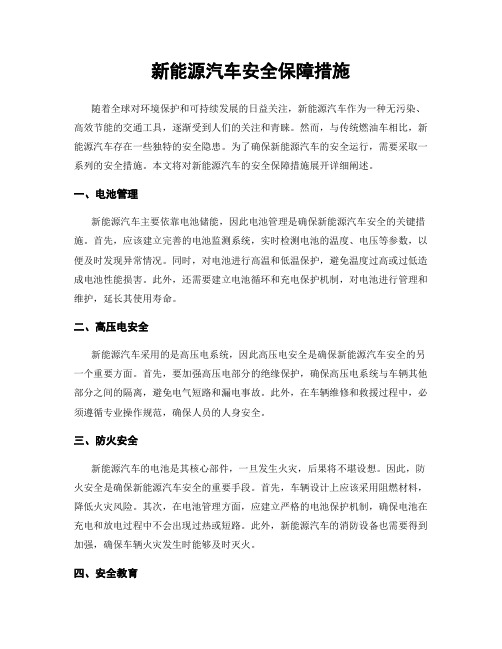 新能源汽车安全保障措施

随着全球对环境保护和可持续发展的日益关注，新能源汽车作为一种无污染、高效节能的交通工具，逐渐受到人们的关注和青睐。然而，与传统燃油车相比，新能源汽车存在一些独特的安全隐患。为了确保新能源汽车的安全运行，需要采取一系列的安全措施。本文将对新能源汽车的安全保障措施展开详细阐述。

一、电池管理

新能源汽车主要依靠电池储能，因此电池管理是确保新能源汽车安全的关键措施。首先，应该建立完善的电池监测系统，实时检测电池的温度、电压等参数，以便及时发现异常情况。同时，对电池进行高温和低温保护，避免温度过高或过低造成电池性能损害。此外，还需要建立电池循环和充电保护机制，对电池进行管理和维护，延长其使用寿命。

二、高压电安全

新能源汽车采用的是高压电系统，因此高压电安全是确保新能源汽车安全的另一个重要方面。首先，要加强高压电部分的绝缘保护，确保高压电系统与车辆其他部分之间的隔离，避免电气短路和漏电事故。此外，在车辆维修和救援过程中，必须遵循专业操作规范，确保人员的人身安全。

三、防火安全

新能源汽车的电池是其核心部件，一旦发生火灾，后果将不堪设想。因此，防火安全是确保新能源汽车安全的重要手段。首先，车辆设计上应该采用阻燃材料，降低火灾风险。其次，在电池管理方面，应建立严格的电池保护机制，确保电池在充电和放电过程中不会出现过热或短路。此外，新能源汽车的消防设备也需要得到加强，确保车辆火灾发生时能够及时灭火。

四、安全教育